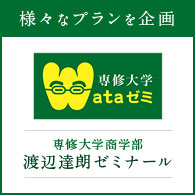 様々なプランを企画

専修大学
Wataゼミ

専修大学商学部
渡辺達朗ゼミナール